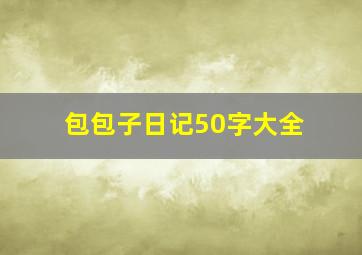 包包子日记50字大全